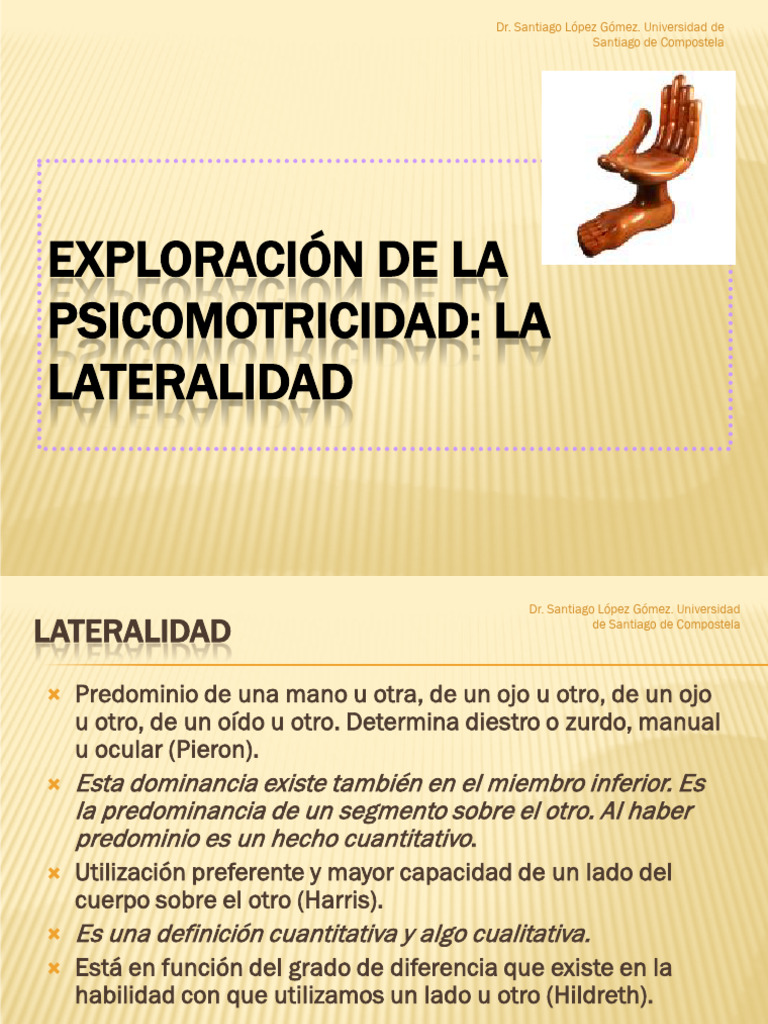 Dr. Santiago López Gómez. Universidad de Santiago de Compostela

EXPLORACIÓN DE LA PSICOMOTRICIDAD: LA LATERALIDAD

LATERALIDAD

Dr. Santiago López Gómez. Universidad de Santiago de Compostela

Predominio de una mano u otra, de un ojo u otro, de un ojo u otro, de un oído u otro. Determina diestro o zurdo, manual u ocular (Pieron).

Esta dominancia existe también en el miembro inferior. Es la predominancia de un segmento sobre el otro. Al haber predominio es un hecho cuantitativo.

Utilización preferente y mayor capacidad de un lado del cuerpo sobre el otro (Harris).

Es una definición cuantitativa y algo cualitativa.

Está en función del grado de diferencia que existe en la habilidad con que utilizamos un lado u otro (Hildreth).